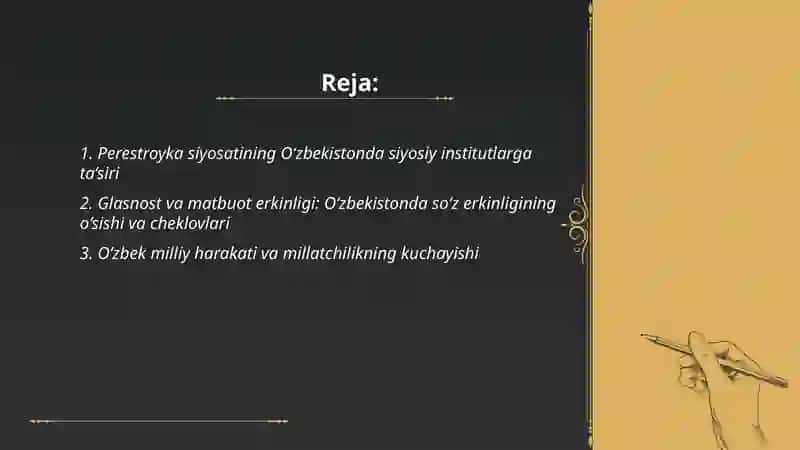 Reja:

1. Perestroyka siyosatining O'zbekistonda siyosiy institutlarga ta'siri

2. Glasnost va matbuot erkinligi: O'zbekistonda so'z erkinligining o'sishi va cheklovlari

3. O'zbek milliy harakati va millatchilikning kuchayishi